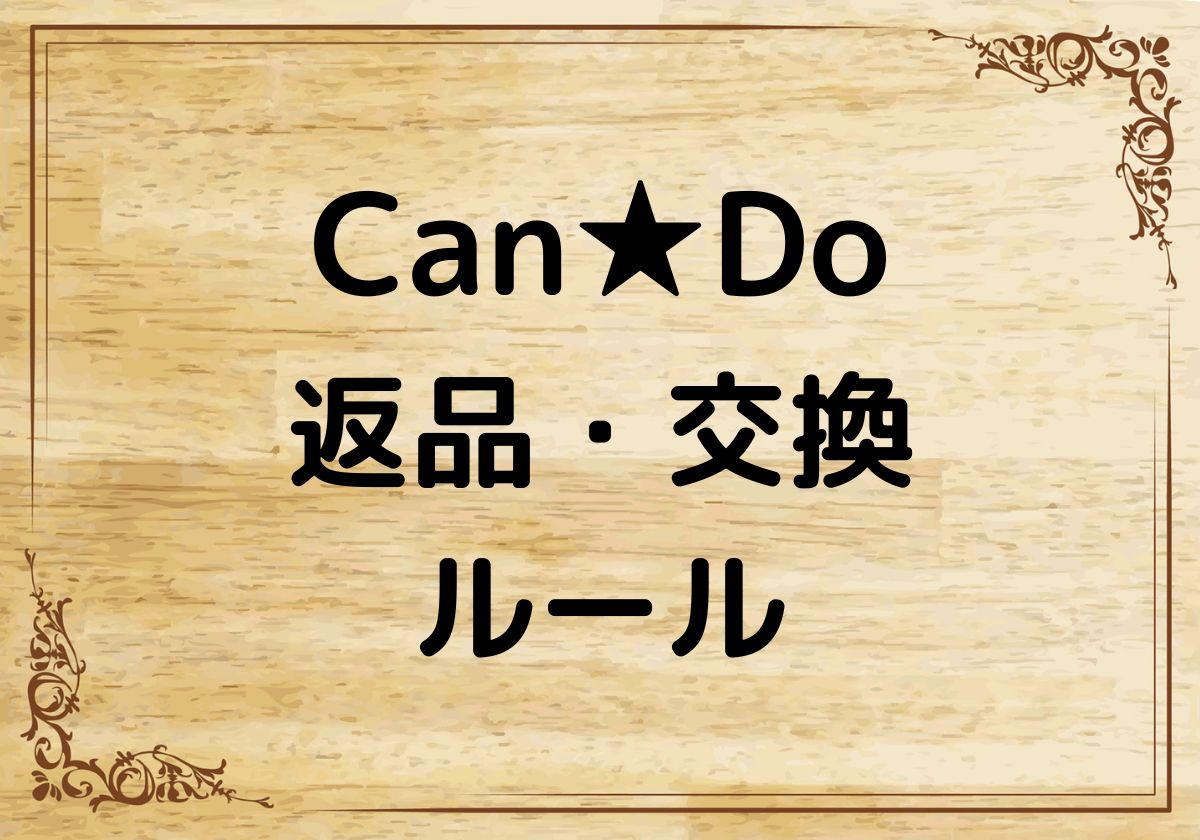 Can★Do
返品・交換
ルール